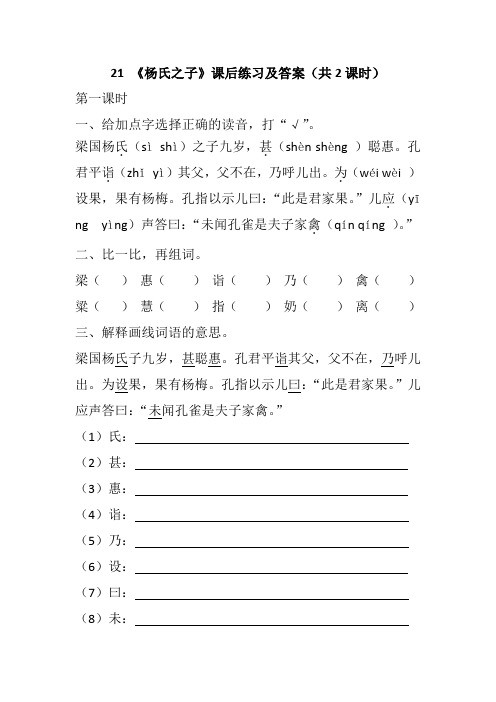 21 《杨氏之子》课后练习及答案（共 2 课时）

第一课时

一、给加点字选择正确的读音，打“√”。

梁国杨氏（sì shì）之子九岁，甚（shèn shèng ）聪惠。孔君平诣（zhǐ yì）其父，父不在，乃呼儿出。为（wéi wèi ）设果，果有杨梅。孔指以示儿曰：“此是君家果。”儿应（yīng yìng）声答曰：“未闻孔雀是夫子家禽（qín qíng ）。”

二、比一比，再组词。

梁（ ） 惠（ ） 诣（ ） 乃（ ） 禽（ ）
粱（ ） 慧（ ） 指（ ） 奶（ ） 离（ ）

三、解释画线词语的意思。

梁国杨氏子九岁，甚聪惠。孔君平诣其父，父不在，乃呼儿出。为设果，果有杨梅。孔指以示儿曰：“此是君家果。”儿应声答曰：“未闻孔雀是夫子家禽。”

（1）氏：
（2）甚：
（3）惠：
（4）诣：
（5）乃：
（6）设：
（7）曰：
（8）未：